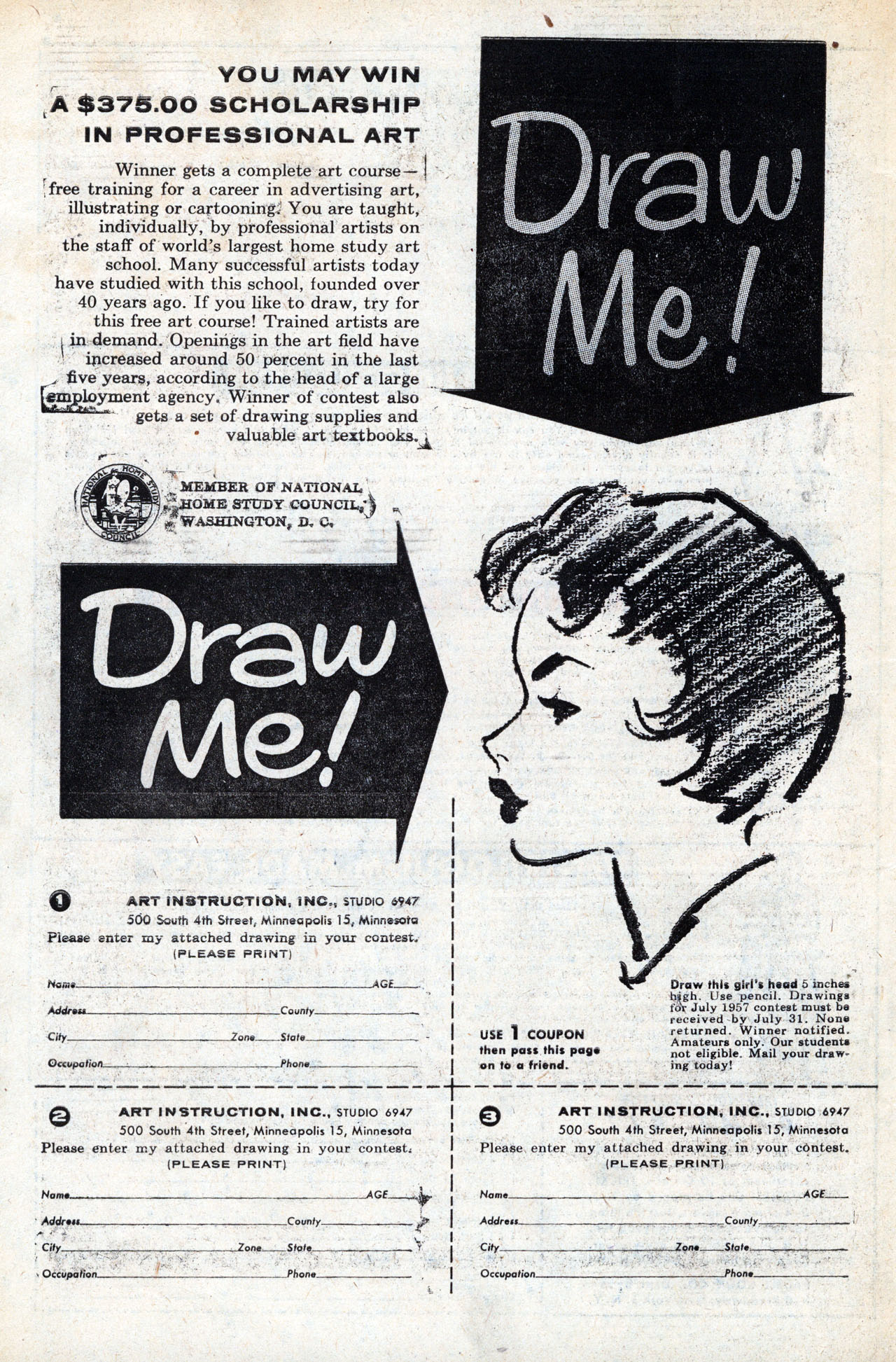 YOU MAY WIN A $375.00 SCHOLARSHIP IN PROFESSIONAL ART

Winner gets a complete art course—free training for a career in advertising art, illustrating or cartooning. You are taught, individually, by professional artists on the staff of world's largest home study art school. Many successful artists today have studied with this school, founded over 40 years ago. If you like to draw, try for this free art course! Trained artists are in demand. Openings in the art field have increased around 50 percent in the last five years, according to the head of a large employment agency. Winner of contest also gets a set of drawing supplies and valuable art textbooks.

Draw Me!

NATIONAL HOME STUDY COUNCIL

MEMBER OF NATIONAL HOME STUDY COUNCIL, WASHINGTON, D. C.

Draw Me!

1 ART INSTRUCTION, INC., STUDIO 6947
500 South 4th Street, Minneapolis 15, Minnesota
Please enter my attached drawing in your contest.
(PLEASE PRINT)

Name AGE
Address County
City Zone State
Occupation Phone

USE 1 COUPON then pass this page on to a friend.

Draw this girl's head 5 inches high. Use pencil. Drawings for July 1957 contest must be received by July 31. None returned. Winner notified. Amateurs only. Our students not eligible. Mail your drawing today!

2 ART INSTRUCTION, INC., STUDIO 6947
500 South 4th Street, Minneapolis 15, Minnesota
Please enter my attached drawing in your contest.
(PLEASE PRINT)

Name AGE
Address County
City Zone State
Occupation Phone

3 ART INSTRUCTION, INC., STUDIO 6947
500 South 4th Street, Minneapolis 15, Minnesota
Please enter my attached drawing in your contest.
(PLEASE PRINT)

Name AGE
Address County
City Zone State
Occupation Phone